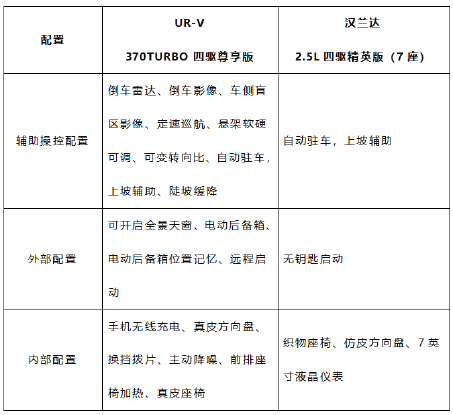 | 配置 | UR-V 370TURBO 四驱尊享版 | 汉兰达 2.5L 四驱精英版（7 座） |
|---|---|---|
| 辅助操控配置 | 倒车雷达、倒车影像、车侧盲区影像、定速巡航、悬架软硬可调、可变转向比、自动驻车，上坡辅助、陡坡缓降 | 自动驻车，上坡辅助 |
| 外部配置 | 可开启全景天窗、电动后备箱、电动后备箱位置记忆、远程启动 | 无钥匙启动 |
| 内部配置 | 手机无线充电、真皮方向盘、换挡拨片、主动降噪、前排座椅加热、真皮座椅 | 织物座椅、仿皮方向盘、7 英寸液晶仪表 |